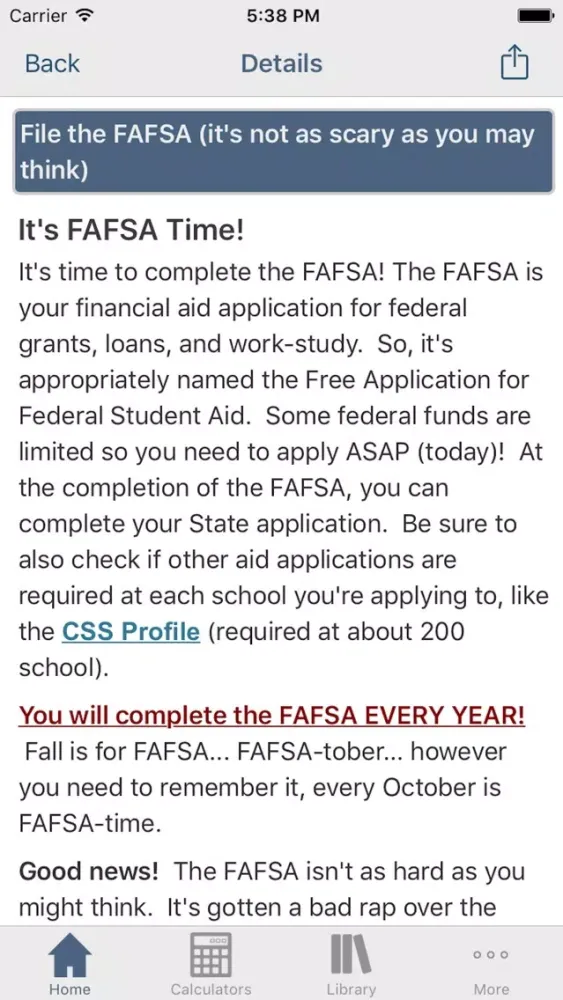 Carrier 5:38 PM

Back Details

File the FAFSA (it's not as scary as you may think)

It's FAFSA Time!

It's time to complete the FAFSA! The FAFSA is your financial aid application for federal grants, loans, and work-study. So, it's appropriately named the Free Application for Federal Student Aid. Some federal funds are limited so you need to apply ASAP (today)! At the completion of the FAFSA, you can complete your State application. Be sure to also check if other aid applications are required at each school you're applying to, like the CSS Profile (required at about 200 school).

You will complete the FAFSA EVERY YEAR! Fall is for FAFSA... FAFSA-tober... however you need to remember it, every October is FAFSA-time.

Good news! The FAFSA isn't as hard as you might think. It's gotten a bad rap over the

Home Calculators Library More